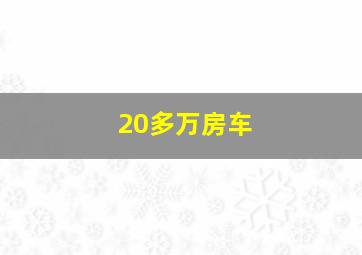 20多万房车